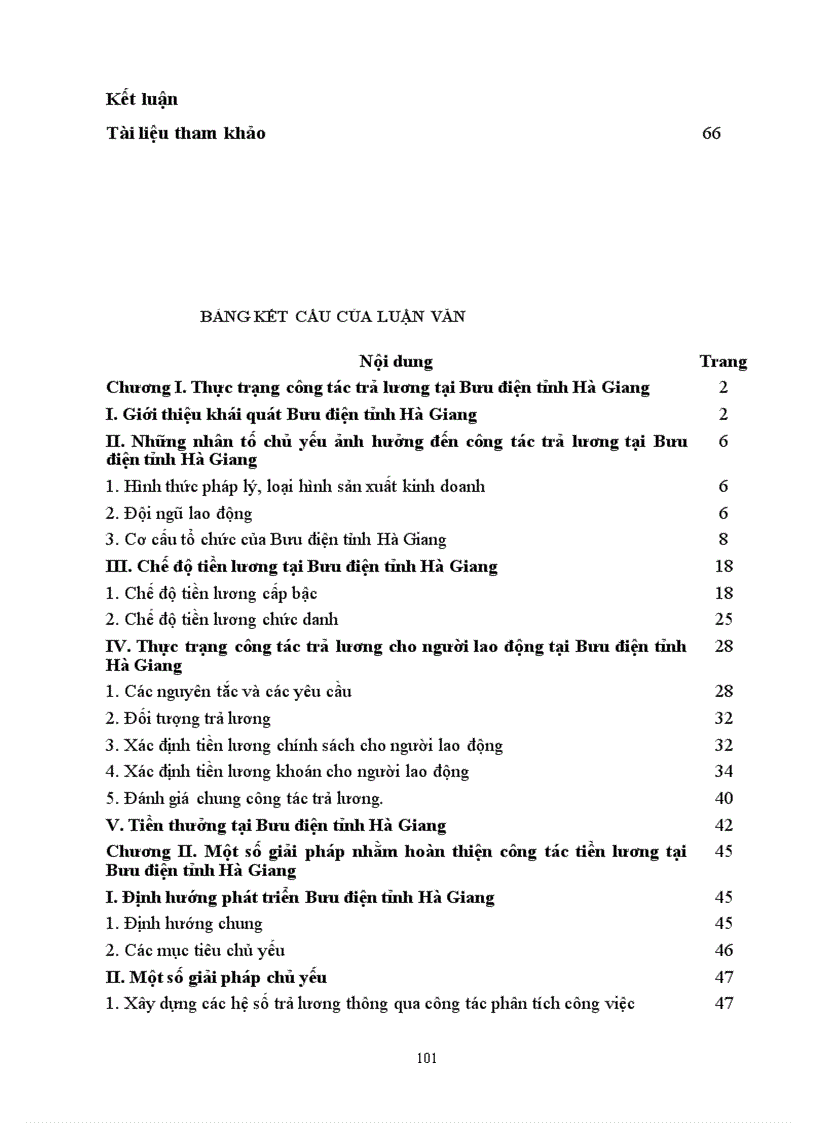 Kết luận

Tài liệu tham khảo 66

BẢNG KẾT CẤU CỦA LUẬN VĂN

| Nội dung | Trang |
|---|---|
| Chương I. Thực trạng công tác trả lương tại Bưu điện tỉnh Hà Giang | 2 |
| I. Giới thiệu khái quát Bưu điện tỉnh Hà Giang | 2 |
| II. Những nhân tố chủ yếu ảnh hưởng đến công tác trả lương tại Bưu điện tỉnh Hà Giang | 6 |
| 1. Hình thức pháp lý, loại hình sản xuất kinh doanh | 6 |
| 2. Đội ngũ lao động | 6 |
| 3. Cơ cấu tổ chức của Bưu điện tỉnh Hà Giang | 8 |
| III. Chế độ tiền lương tại Bưu điện tỉnh Hà Giang | 18 |
| 1. Chế độ tiền lương cấp bậc | 18 |
| 2. Chế độ tiền lương chức danh | 25 |
| IV. Thực trạng công tác trả lương cho người lao động tại Bưu điện tỉnh Hà Giang | 28 |
| 1. Các nguyên tắc và các yêu cầu | 28 |
| 2. Đối tượng trả lương | 32 |
| 3. Xác định tiền lương chính sách cho người lao động | 32 |
| 4. Xác định tiền lương khoán cho người lao động | 34 |
| 5. Đánh giá chung công tác trả lương. | 40 |
| V. Tiền thưởng tại Bưu điện tỉnh Hà Giang | 42 |
| Chương II. Một số giải pháp nhằm hoàn thiện công tác tiền lương tại Bưu điện tỉnh Hà Giang | 45 |
| I. Định hướng phát triển Bưu điện tỉnh Hà Giang | 45 |
| 1. Định hướng chung | 45 |
| 2. Các mục tiêu chủ yếu | 46 |
| II. Một số giải pháp chủ yếu | 47 |
| 1. Xây dựng các hệ số trả lương thông qua công tác phân tích công việc | 47 |

101